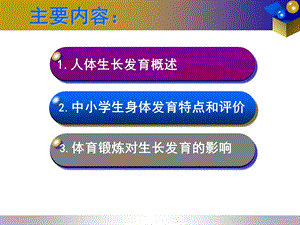 主要内容：

1. 人体生长发育概述

2. 中小学生身体发育特点和评价

3. 体育锻炼对生长发育的影响